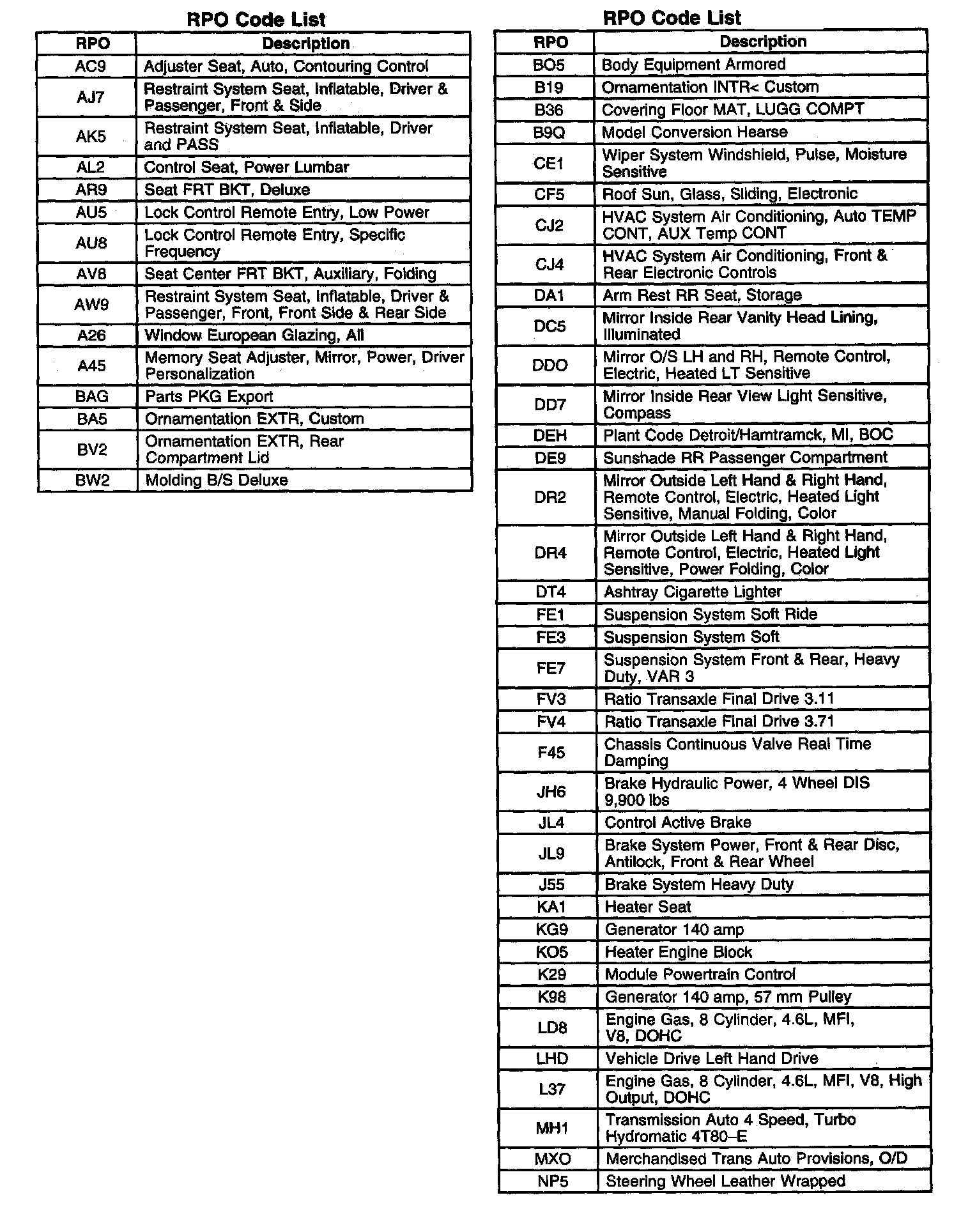 RPO Code List

| RPO | Description |
|---|---|
| AC9 | Adjuster Seat, Auto, Contouring Control |
| AJ7 | Restraint System Seat, Inflatable, Driver & Passenger, Front & Side |
| AK5 | Restraint System Seat, Inflatable, Driver and PASS |
| AL2 | Control Seat, Power Lumbar |
| AR9 | Seat FRT BKT, Deluxe |
| AU5 | Lock Control Remote Entry, Low Power |
| AU8 | Lock Control Remote Entry, Specific Frequency |
| AV8 | Seat Center FRT BKT, Auxiliary, Folding |
| AW9 | Restraint System Seat, Inflatable, Driver & Passenger, Front, Front Side & Rear Side |
| A26 | Window European Glazing, All |
| A45 | Memory Seat Adjuster, Mirror, Power, Driver Personalization |
| BAG | Parts PKG Export |
| BA5 | Ornamentation EXTR, Custom |
| BV2 | Ornamentation EXTR, Rear Compartment Lid |
| BW2 | Molding B/S Deluxe |

RPO Code List

| RPO | Description |
|---|---|
| BO5 | Body Equipment Armored |
| B19 | Ornamentation INTR< Custom |
| B36 | Covering Floor MAT, LUGG COMPT |
| B9Q | Model Conversion Hearse |
| CE1 | Wiper System Windshield, Pulse, Moisture Sensitive |
| CF5 | Roof Sun, Glass, Sliding, Electronic |
| CJ2 | HVAC System Air Conditioning, Auto TEMP CONT, AUX Temp CONT |
| CJ4 | HVAC System Air Conditioning, Front & Rear Electronic Controls |
| DA1 | Arm Rest RR Seat, Storage |
| DC5 | Mirror Inside Rear Vanity Head Lining, Illuminated |
| DDO | Mirror O/S LH and RH, Remote Control, Electric, Heated LT Sensitive |
| DD7 | Mirror Inside Rear View Light Sensitive, Compass |
| DEH | Plant Code Detroit/Hamtramck, MI, BOC |
| DE9 | Sunshade RR Passenger Compartment |
| DR2 | Mirror Outside Left Hand & Right Hand, Remote Control, Electric, Heated Light Sensitive, Manual Folding, Color |
| DR4 | Mirror Outside Left Hand & Right Hand, Remote Control, Electric, Heated Light Sensitive, Power Folding, Color |
| DT4 | Ashtray Cigarette Lighter |
| FE1 | Suspension System Soft Ride |
| FE3 | Suspension System Soft |
| FE7 | Suspension System Front & Rear, Heavy Duty, VAR 3 |
| FV3 | Ratio Transaxle Final Drive 3.11 |
| FV4 | Ratio Transaxle Final Drive 3.71 |
| F45 | Chassis Continuous Valve Real Time Damping |
| JH6 | Brake Hydraulic Power, 4 Wheel DIS 9,900 lbs |
| JL4 | Control Active Brake |
| JL9 | Brake System Power, Front & Rear Disc, Antilock, Front & Rear Wheel |
| J55 | Brake System Heavy Duty |
| KA1 | Heater Seat |
| KG9 | Generator 140 amp |
| KO5 | Heater Engine Block |
| K29 | Module Powertrain Control |
| K98 | Generator 140 amp, 57 mm Pulley |
| LD8 | Engine Gas, 8 Cylinder, 4.6L, MFI, V8, DOHC |
| LHD | Vehicle Drive Left Hand Drive |
| L37 | Engine Gas, 8 Cylinder, 4.6L, MFI, V8, High Output, DOHC |
| MH1 | Transmission Auto 4 Speed, Turbo Hydromatic 4T80–E |
| MXO | Merchandised Trans Auto Provisions, O/D |
| NP5 | Steering Wheel Leather Wrapped |